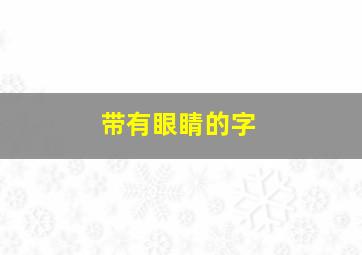 带有眼睛的字